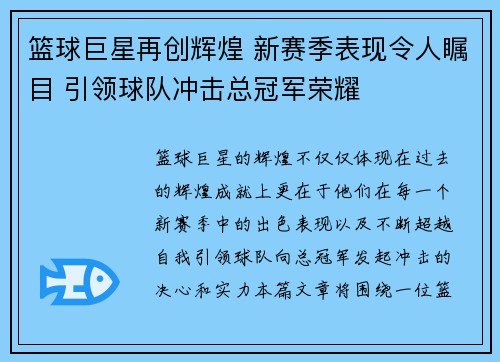 篮球巨星再创辉煌 新赛季表现令人瞩目 引领球队冲击总冠军荣耀

篮球巨星的辉煌不仅仅体现在过去的辉煌成就上更在于他们在每一个新赛季中的出色表现以及不断超越自我引领球队向总冠军发起冲击的决心和实力本篇文章将围绕一位篮